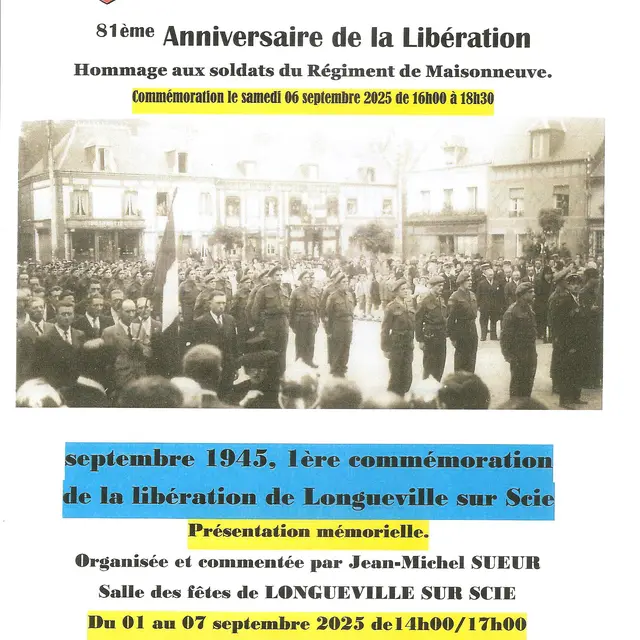 81ème Anniversaire de la Libération

Hommage aux soldats du Régiment de Maisonneuve.

Commémoration le samedi 06 septembre 2025 de 16h00 à 18h30

septembre 1945, 1ère commémoration de la libération de Longueville sur Scie

Présentation mémorielle.

Organisée et commentée par Jean-Michel SUEUR

Salle des fêtes de LONGUEVILLE SUR SCIE

Du 01 au 07 septembre 2025 de14h00/17h00